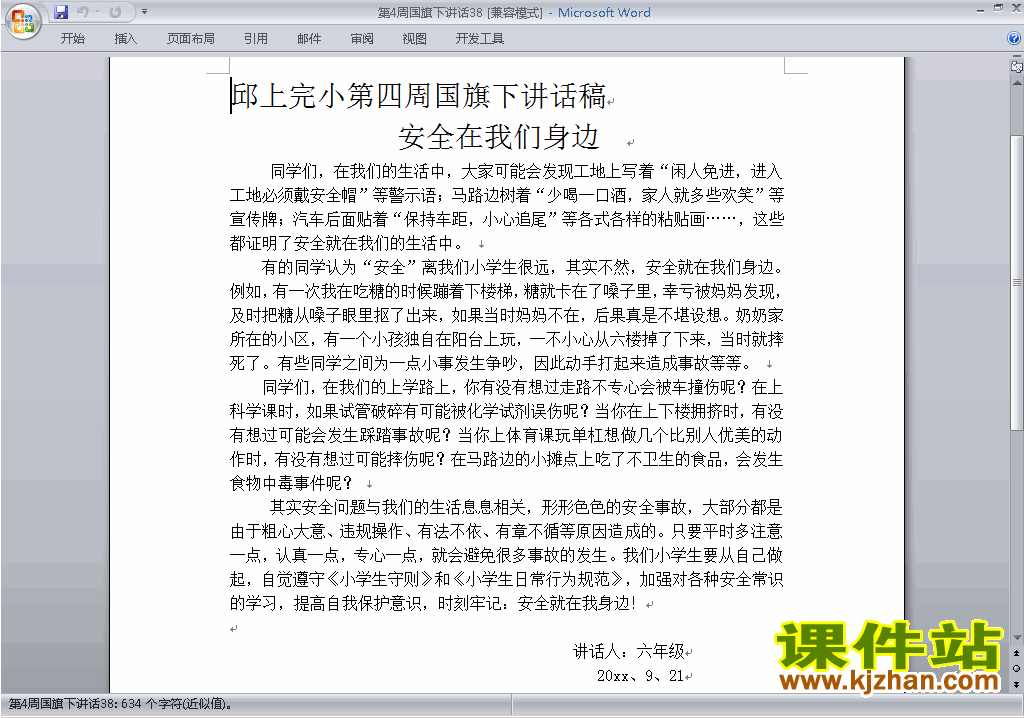 第4周国旗下讲话38 [兼容模式] - Microsoft Word

开始 插入 页面布局 引用 邮件 审阅 视图 开发工具

邱上完小第四周国旗下讲话稿

安全在我们身边

同学们，在我们的生活中，大家可能会发现工地上写着“闲人免进，进入工地必须戴安全帽”等警示语；马路边树着“少喝一口酒，家人就多些欢笑”等宣传牌；汽车后面贴着“保持车距，小心追尾”等各式各样的粘贴画……，这些都证明了安全就在我们的生活中。

有的同学认为“安全”离我们小学生很远，其实不然，安全就在我们身边。例如，有一次我在吃糖的时候蹦着下楼梯，糖就卡在了嗓子里，幸亏被妈妈发现，及时把糖从嗓子眼里抠了出来，如果当时妈妈不在，后果真是不堪设想。奶奶家所在的小区，有一个小孩独自在阳台上玩，一不小心从六楼掉了下来，当时就摔死了。有些同学之间为一点小事发生争吵，因此动手打起来造成事故等等。

同学们，在我们的上学路上，你有没有想过走路不专心会被车撞伤呢？在上科学课时，如果试管破碎有可能被化学试剂误伤呢？当你在上下楼拥挤时，有没有想过可能会发生踩踏事故呢？当你上体育课玩单杠想做几个比别人优美的动作时，有没有想过可能摔伤呢？在马路边的小摊点上吃了不卫生的食品，会发生食物中毒事件呢？

其实安全问题与我们的生活息息相关，形形色色的安全事故，大部分都是由于粗心大意、违规操作、有法不依、有章不循等原因造成的。只要平时多注意一点，认真一点，专心一点，就会避免很多事故的发生。我们小学生要从自己做起，自觉遵守《小学生守则》和《小学生日常行为规范》，加强对各种安全常识的学习，提高自我保护意识，时刻牢记：安全就在我身边！

讲话人：六年级

20xx、9、21

课件站
www.kjzhan.com

第4周国旗下讲话38: 634 个字符(近似值)。